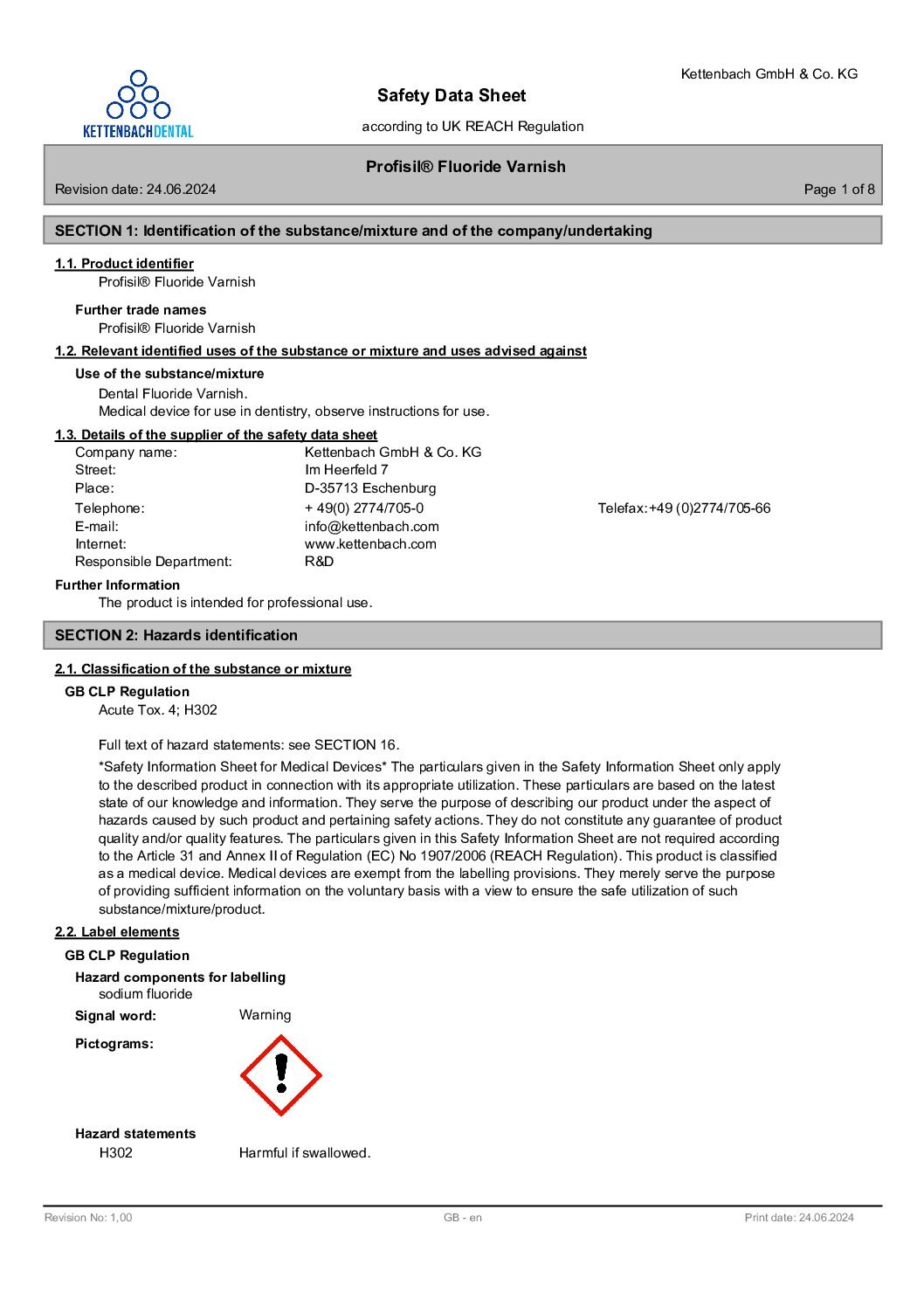 KETTENBACHDENTAL

Kettenbach GmbH & Co. KG

Safety Data Sheet

according to UK REACH Regulation

Profisil® Fluoride Varnish

Revision date: 24.06.2024

Page 1 of 8

SECTION 1: Identification of the substance/mixture and of the company/undertaking

1.1. Product identifier

Profisil® Fluoride Varnish

Further trade names

Profisil® Fluoride Varnish

1.2. Relevant identified uses of the substance or mixture and uses advised against

Use of the substance/mixture

Dental Fluoride Varnish.
Medical device for use in dentistry, observe instructions for use.

1.3. Details of the supplier of the safety data sheet

Company name: Kettenbach GmbH & Co. KG
Street: Im Heerfeld 7
Place: D-35713 Eschenburg
Telephone: + 49(0) 2774/705-0 Telefax:+49 (0)2774/705-66
E-mail: info@kettenbach.com
Internet: www.kettenbach.com
Responsible Department: R&D

Further Information

The product is intended for professional use.

SECTION 2: Hazards identification

2.1. Classification of the substance or mixture

GB CLP Regulation

Acute Tox. 4; H302

Full text of hazard statements: see SECTION 16.

*Safety Information Sheet for Medical Devices* The particulars given in the Safety Information Sheet only apply to the described product in connection with its appropriate utilization. These particulars are based on the latest state of our knowledge and information. They serve the purpose of describing our product under the aspect of hazards caused by such product and pertaining safety actions. They do not constitute any guarantee of product quality and/or quality features. The particulars given in this Safety Information Sheet are not required according to the Article 31 and Annex II of Regulation (EC) No 1907/2006 (REACH Regulation). This product is classified as a medical device. Medical devices are exempt from the labelling provisions. They merely serve the purpose of providing sufficient information on the voluntary basis with a view to ensure the safe utilization of such substance/mixture/product.

2.2. Label elements

GB CLP Regulation

Hazard components for labelling

sodium fluoride

Signal word: Warning

Pictograms:

Hazard statements

H302 Harmful if swallowed.

Revision No: 1,00 GB - en Print date: 24.06.2024